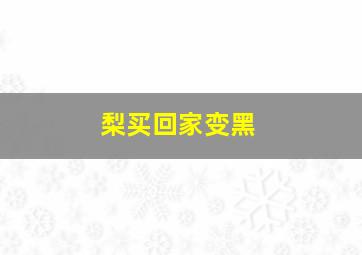 梨买回家变黑